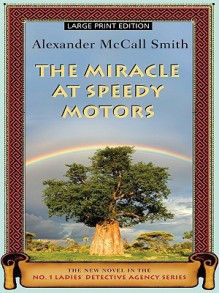 LARGE PRINT EDITION

Alexander McCall Smith

THE MIRACLE AT SPEEDY MOTORS

THE NEW NOVEL IN THE
NO. 1 LADIES' DETECTIVE AGENCY SERIES